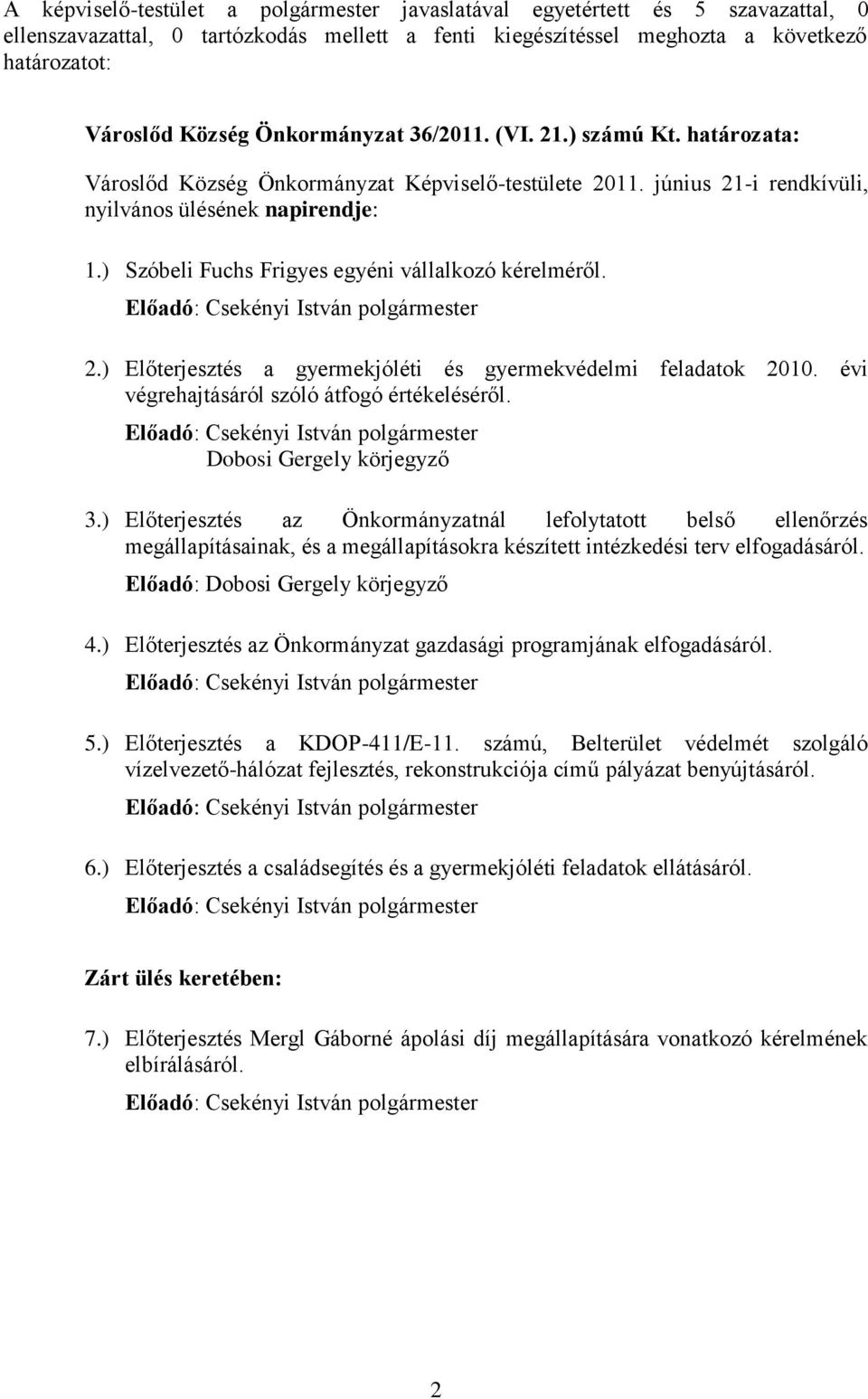 A képviselő-testület a polgármester javaslatával egyetértett és 5 szavazattal, 0 ellenszavazattal, 0 tartózkodás mellett a fenti kiegészítéssel meghozta a következő határozatot:

Városlőd Község Önkormányzat 36/2011. (VI. 21.) számú Kt. határozata:

Városlőd Község Önkormányzat Képviselő-testülete 2011. június 21-i rendkívüli, nyilvános ülésének napirendje:

1.) Szóbeli Fuchs Frigyes egyéni vállalkozó kérelméről.
Előadó: Csekényi István polgármester

2.) Előterjesztés a gyermekjóléti és gyermekvédelmi feladatok 2010. évi végrehajtásáról szóló átfogó értékeléséről.
Előadó: Csekényi István polgármester
Dobosi Gergely körjegyző

3.) Előterjesztés az Önkormányzatnál lefolytatott belső ellenőrzés megállapításainak, és a megállapításokra készített intézkedési terv elfogadásáról.
Előadó: Dobosi Gergely körjegyző

4.) Előterjesztés az Önkormányzat gazdasági programjának elfogadásáról.
Előadó: Csekényi István polgármester

5.) Előterjesztés a KDOP-411/E-11. számú, Belterület védelmét szolgáló vízelvezető-hálózat fejlesztés, rekonstrukciója című pályázat benyújtásáról.
Előadó: Csekényi István polgármester

6.) Előterjesztés a családsegítés és a gyermekjóléti feladatok ellátásáról.
Előadó: Csekényi István polgármester

Zárt ülés keretében:

7.) Előterjesztés Mergl Gáborné ápolási díj megállapítására vonatkozó kérelmének elbírálásáról.
Előadó: Csekényi István polgármester

2